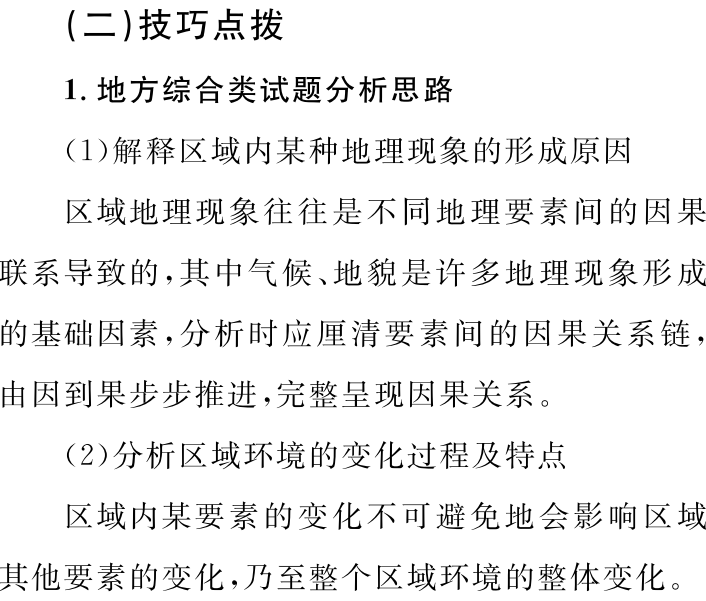 (二)技巧点拨

1. 地方综合类试题分析思路

(1)解释区域内某种地理现象的形成原因

区域地理现象往往是不同地理要素间的因果联系导致的,其中气候、地貌是许多地理现象形成的基础因素,分析时应厘清要素间的因果关系链,由因到果步步推进,完整呈现因果关系。

(2)分析区域环境的变化过程及特点

区域内某要素的变化不可避免地会影响区域其他要素的变化,乃至整个区域环境的整体变化。